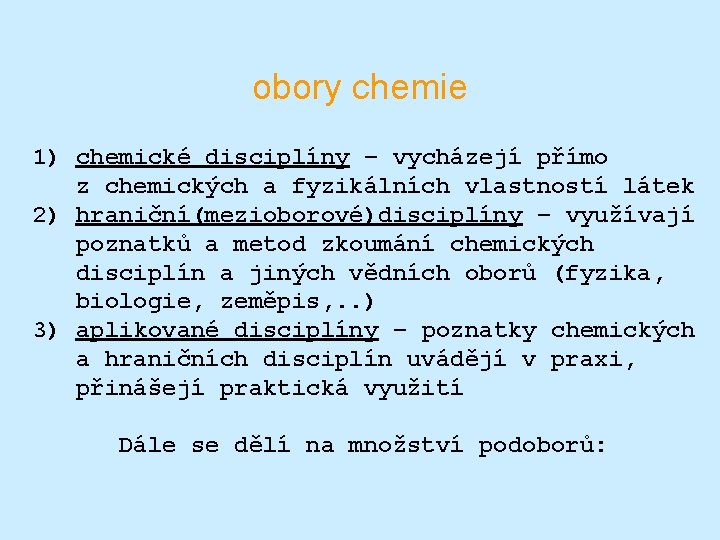 obory chemie

1) chemické disciplíny – vycházejí přímo z chemických a fyzikálních vlastností látek
2) hraniční(mezioborové)disciplíny – využívají poznatků a metod zkoumání chemických disciplín a jiných vědních oborů (fyzika, biologie, zeměpis,..)
3) aplikované disciplíny – poznatky chemických a hraničních disciplín uvádějí v praxi, přinášejí praktická využití

Dále se dělí na množství podoborů: